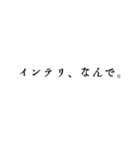 インテリ、なんで。